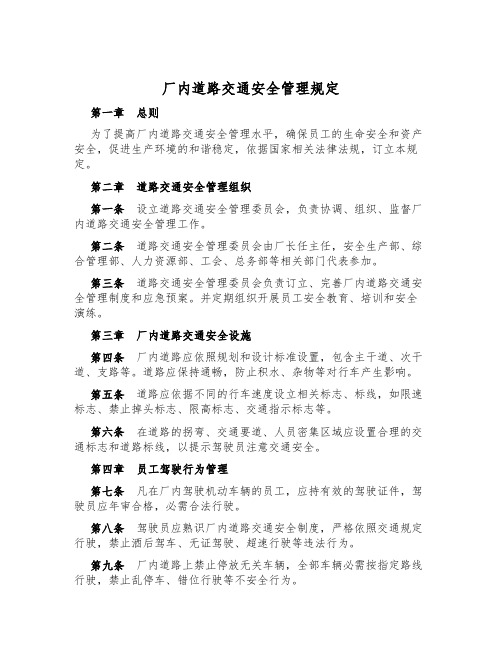 厂内道路交通安全管理规定

第一章　总则

为了提高厂内道路交通安全管理水平，确保员工的生命安全和资产安全，促进生产环境的和谐稳定，依据国家相关法律法规，订立本规定。

第二章　道路交通安全管理组织

第一条　设立道路交通安全管理委员会，负责协调、组织、监督厂内道路交通安全管理工作。

第二条　道路交通安全管理委员会由厂长任主任，安全生产部、综合管理部、人力资源部、工会、总务部等相关部门代表参加。

第三条　道路交通安全管理委员会负责订立、完善厂内道路交通安全管理制度和应急预案。并定期组织开展员工安全教育、培训和安全演练。

第三章　厂内道路交通安全设施

第四条　厂内道路应依照规划和设计标准设置，包含主干道、次干道、支路等。道路应保持通畅，防止积水、杂物等对行车产生影响。

第五条　道路应依据不同的行车速度设立相关标志、标线，如限速标志、禁止掉头标志、限高标志、交通指示标志等。

第六条　在道路的拐弯、交通要道、人员密集区域应设置合理的交通标志和道路标线，以提示驾驶员注意交通安全。

第四章　员工驾驶行为管理

第七条　凡在厂内驾驶机动车辆的员工，应持有效的驾驶证件，驾驶员应年审合格，必需合法行驶。

第八条　驾驶员应熟识厂内道路交通安全制度，严格依照交通规定行驶，禁止酒后驾车、无证驾驶、超速行驶等违法行为。

第九条　厂内道路上禁止停放无关车辆，全部车辆必需按指定路线行驶，禁止乱停车、错位行驶等不安全行为。